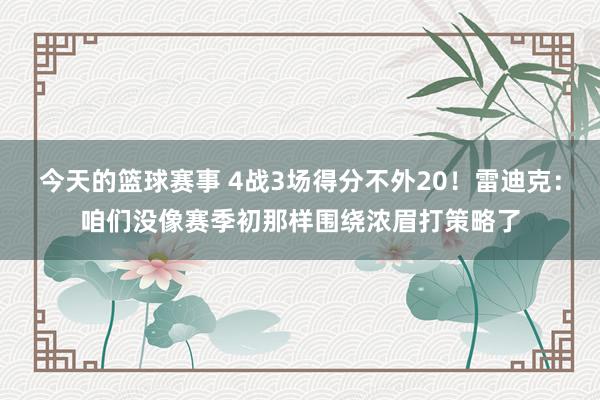 今天的篮球赛事 4战3场得分不外20！雷迪克：咱们没像赛季初那样围绕浓眉打策略了